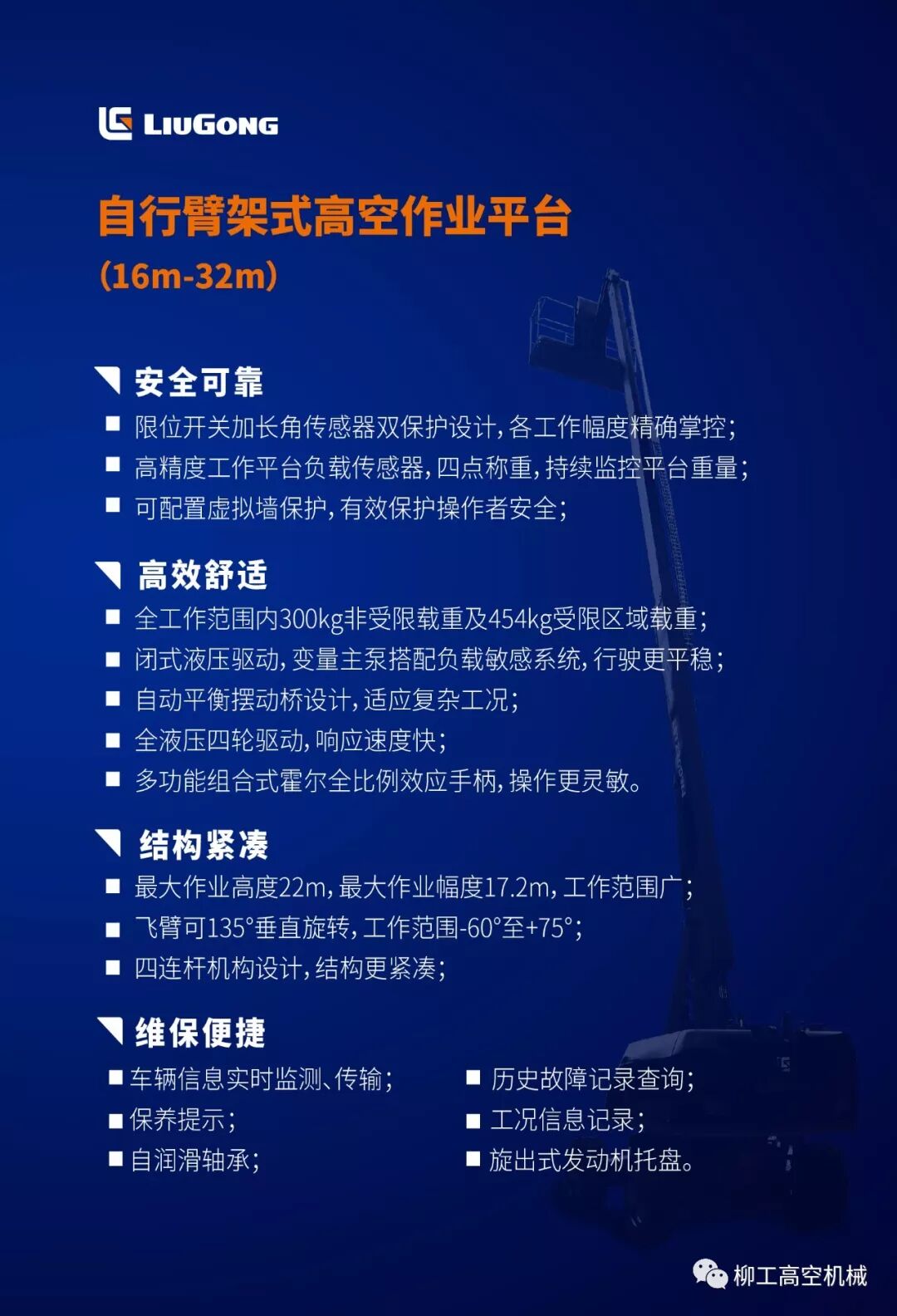 LIUGONG

自行臂架式高空作业平台
(16m-32m)

安全可靠
■ 限位开关加长角传感器双保护设计,各工作幅度精确掌控;
■ 高精度工作平台负载传感器,四点称重,持续监控平台重量;
■ 可配置虚拟墙保护,有效保护操作者安全;

高效舒适
■ 全工作范围内300kg非受限载重及454kg受限区域载重;
■ 闭式液压驱动,变量主泵搭配负载敏感系统,行驶更平稳;
■ 自动平衡摆动桥设计,适应复杂工况;
■ 全液压四轮驱动,响应速度快;
■ 多功能组合式霍尔全比例效应手柄,操作更灵敏。

结构紧凑
■ 最大作业高度22m,最大作业幅度17.2m,工作范围广;
■ 飞臂可135°垂直旋转,工作范围-60°至+75°;
■ 四连杆机构设计,结构更紧凑;

维保便捷
■ 车辆信息实时监测、传输;
■ 保养提示;
■ 自润滑轴承;
■ 历史故障记录查询;
■ 工况信息记录;
■ 旋出式发动机托盘。

柳工高空机械